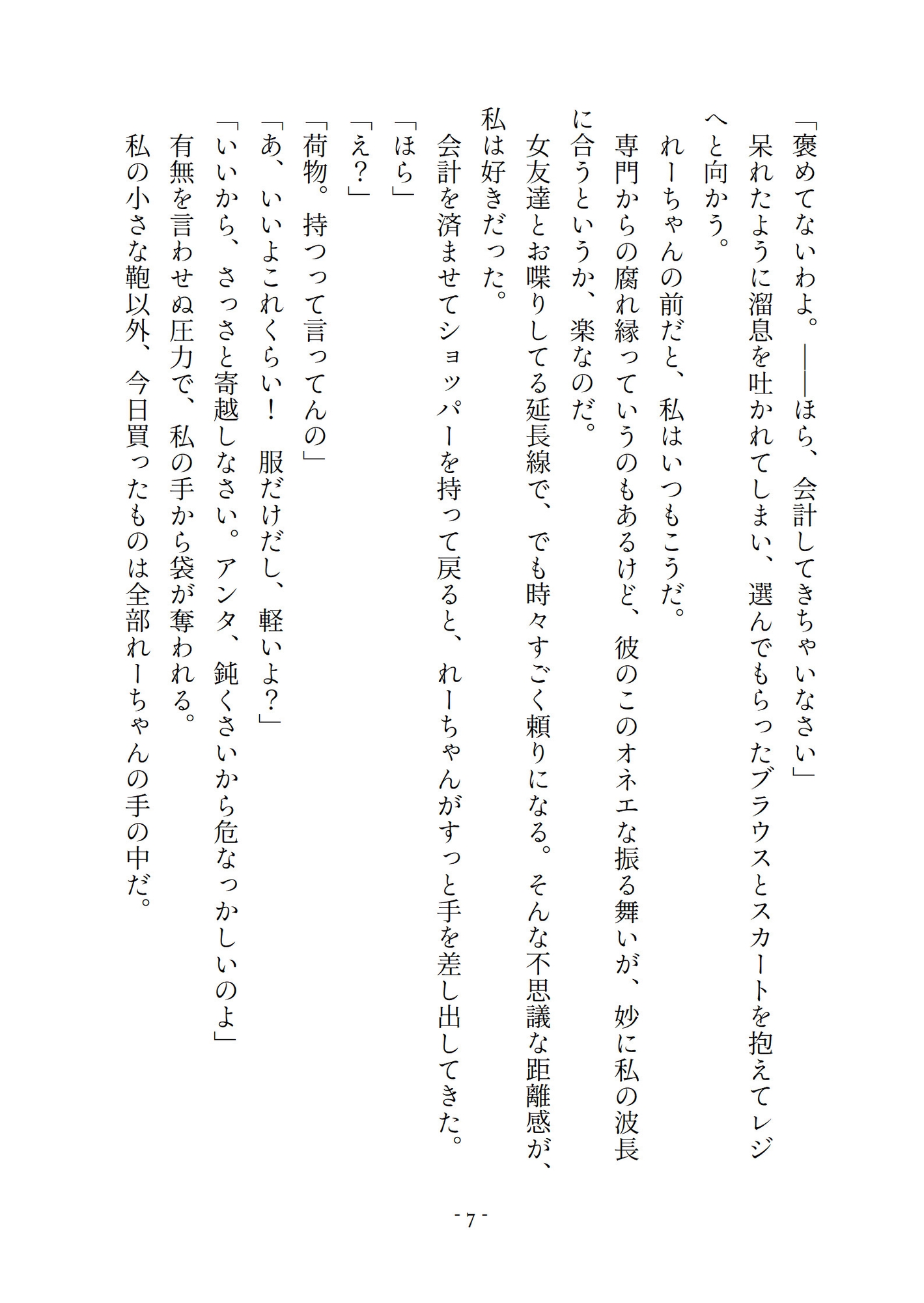 「褒めてないわよ。――ほら、会計してきちゃいなさい」
呆れたように溜息を吐かれてしまい、選んでもらったブラウスとスカートを抱えてレジへと向かう。
れーちゃんの前だと、私はいつもこうだ。
専門からの腐れ縁っていうのもあるけど、彼のこのオネエな振る舞いが、妙に私の波長に合うというか、楽なのだ。
女友達とお喋りしてる延長線で、でも時々すごく頼りになる。そんな不思議な距離感が、私は好きだった。
会計を済ませてショッパーを持って戻ると、れーちゃんがすっと手を差し出してきた。
「ほら」
「え？」
「荷物。持つって言ってんの」
「あ、いいよこれくらい！　服だけだし、軽いよ？」
「いいから、さっさと寄越しなさい。アンタ、鈍くさいから危なっかしいのよ」
有無を言わせぬ圧力で、私の手から袋が奪われる。
私の小さな鞄以外、今日買ったものは全部れーちゃんの手の中だ。

- 7 -